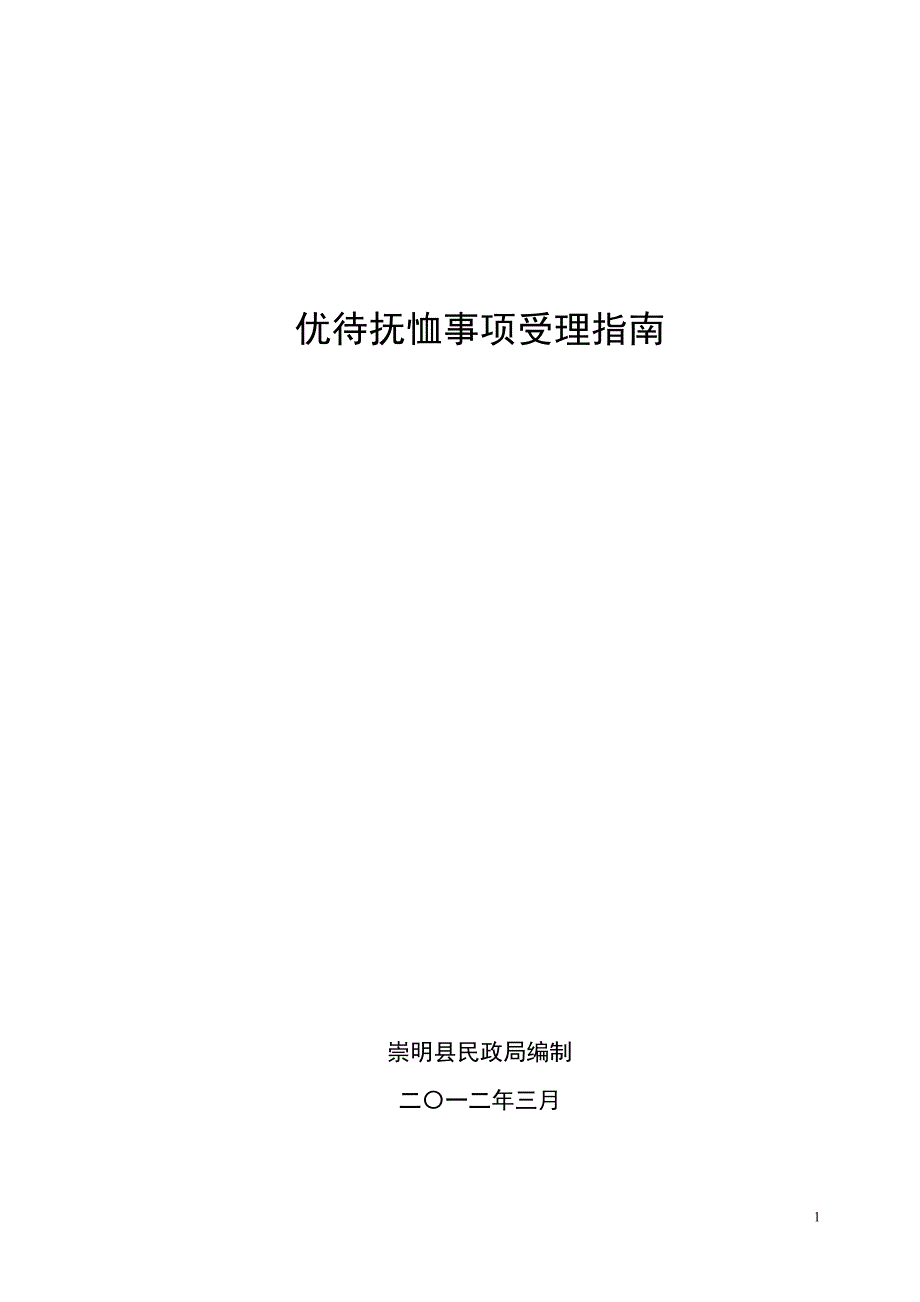 优待抚恤事项受理指南

崇明县民政局编制

二〇一二年三月

1